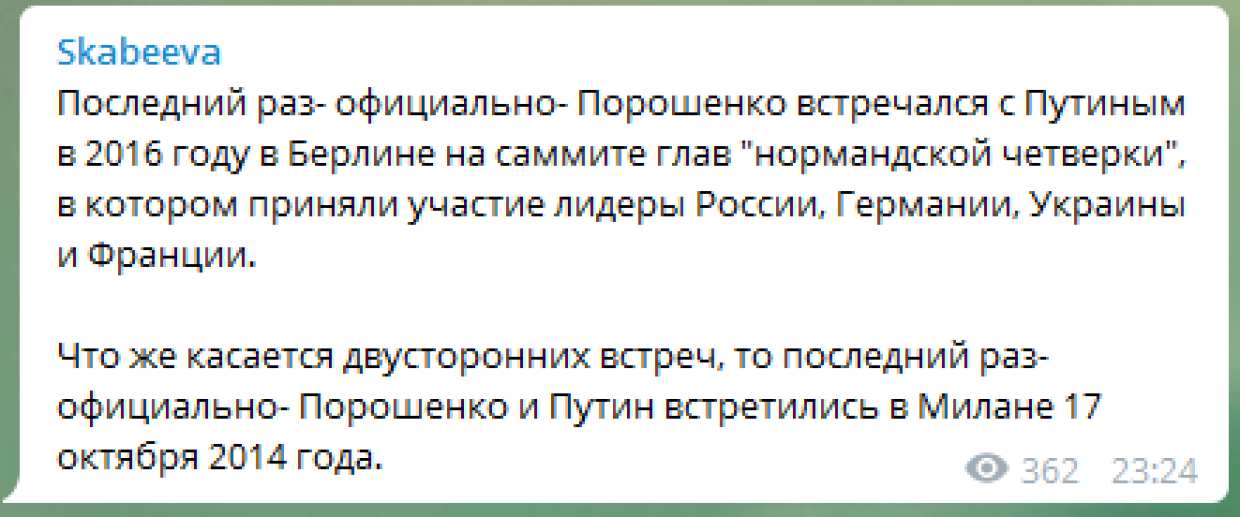 Skabeeva

Последний раз- официально- Порошенко встречался с Путиным в 2016 году в Берлине на саммите глав "нормандской четверки", в котором приняли участие лидеры России, Германии, Украины и Франции.

Что же касается двусторонних встреч, то последний раз- официально- Порошенко и Путин встретились в Милане 17 октября 2014 года.

362 23:24